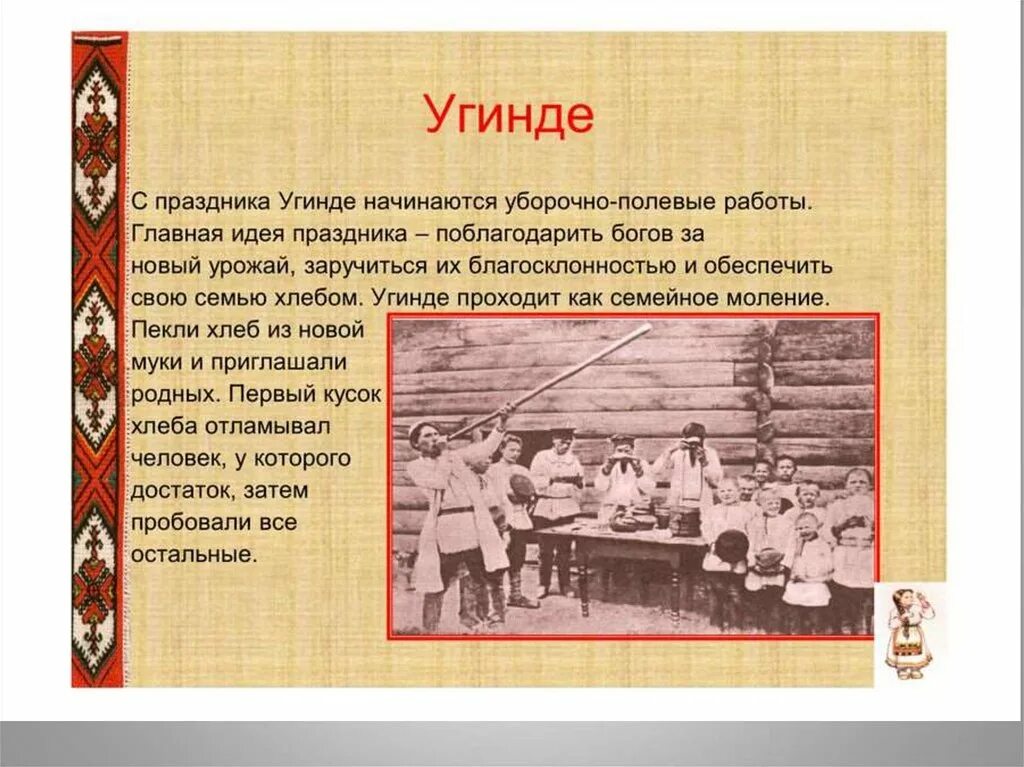 Угинде

С праздника Угинде начинаются уборочно-полевые работы. Главная идея праздника – поблагодарить богов за новый урожай, заручиться их благосклонностью и обеспечить свою семью хлебом. Угинде проходит как семейное моление. Пекли хлеб из новой муки и приглашали родных. Первый кусок хлеба отламывал человек, у которого достаток, затем пробовали все остальные.